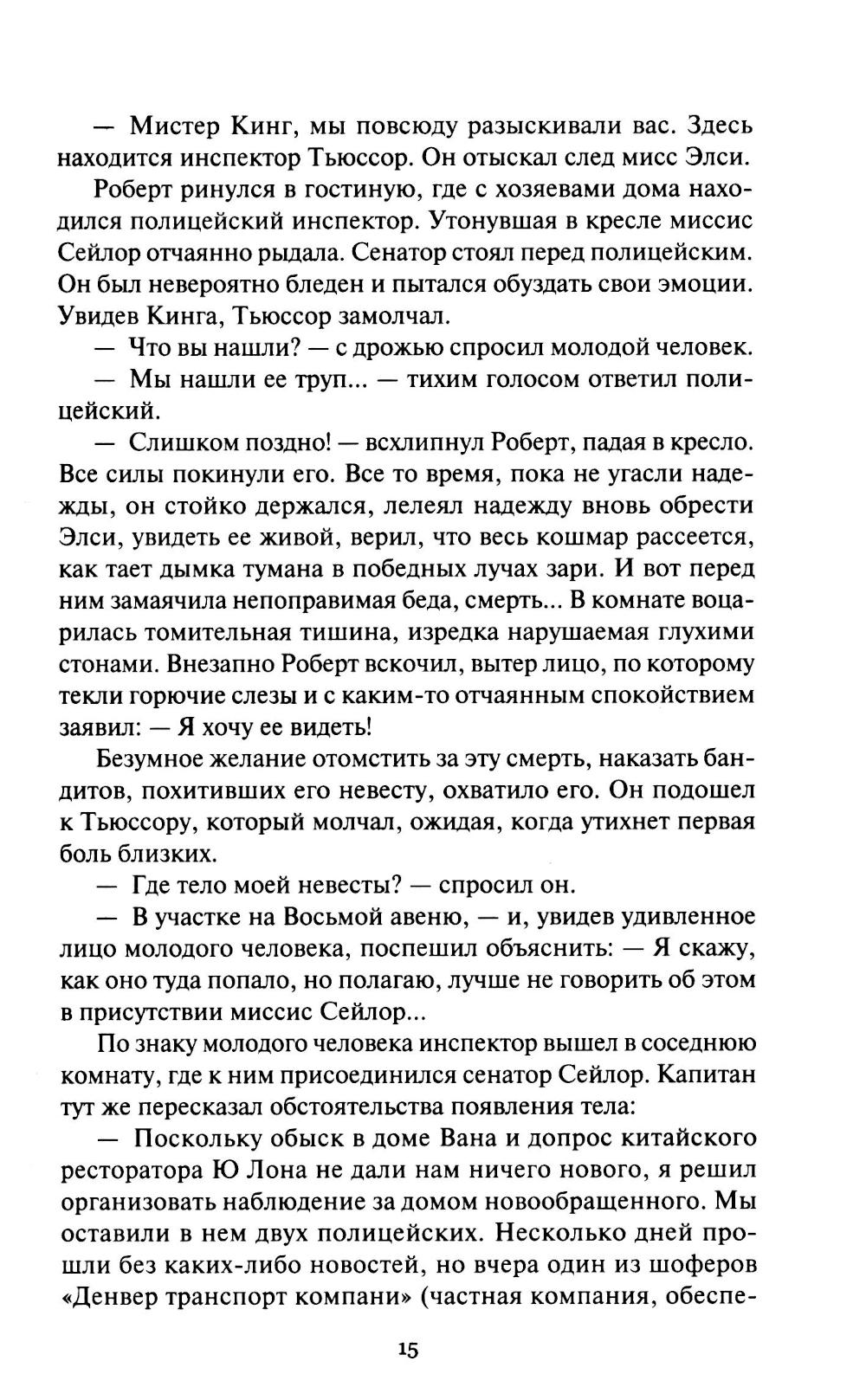 — Мистер Кинг, мы повсюду разыскивали вас. Здесь находится инспектор Тьюссор. Он отыскал след мисс Элси.

Роберт ринулся в гостиную, где с хозяевами дома находился полицейский инспектор. Утонувшая в кресле миссис Сейлор отчаянно рыдала. Сенатор стоял перед полицейским. Он был невероятно бледен и пытался обуздать свои эмоции. Увидев Кинга, Тьюссор замолчал.

— Что вы нашли? — с дрожью спросил молодой человек.

— Мы нашли ее труп... — тихим голосом ответил полицейский.

— Слишком поздно! — всхлипнул Роберт, падая в кресло. Все силы покинули его. Все то время, пока не угасли надежды, он стойко держался, лелеял надежду вновь обрести Элси, увидеть ее живой, верил, что весь кошмар рассеется, как тает дымка тумана в победных лучах зари. И вот перед ним замаячила непоправимая беда, смерть... В комнате воцарилась томительная тишина, изредка нарушаемая глухими стонами. Внезапно Роберт вскочил, вытер лицо, по которому текли горючие слезы и с каким-то отчаянным спокойствием заявил: — Я хочу ее видеть!

Безумное желание отомстить за эту смерть, наказать бандитов, похитивших его невесту, охватило его. Он подошел к Тьюссору, который молчал, ожидая, когда утихнет первая боль близких.

— Где тело моей невесты? — спросил он.

— В участке на Восьмой авеню, — и, увидев удивленное лицо молодого человека, поспешил объяснить: — Я скажу, как оно туда попало, но полагаю, лучше не говорить об этом в присутствии миссис Сейлор...

По знаку молодого человека инспектор вышел в соседнюю комнату, где к ним присоединился сенатор Сейлор. Капитан тут же пересказал обстоятельства появления тела:

— Поскольку обыск в доме Вана и допрос китайского ресторатора Ю Лона не дали нам ничего нового, я решил организовать наблюдение за домом новообращенного. Мы оставили в нем двух полицейских. Несколько дней прошли без каких-либо новостей, но вчера один из шоферов «Денвер транспорт компани» (частная компания, обеспе-

15